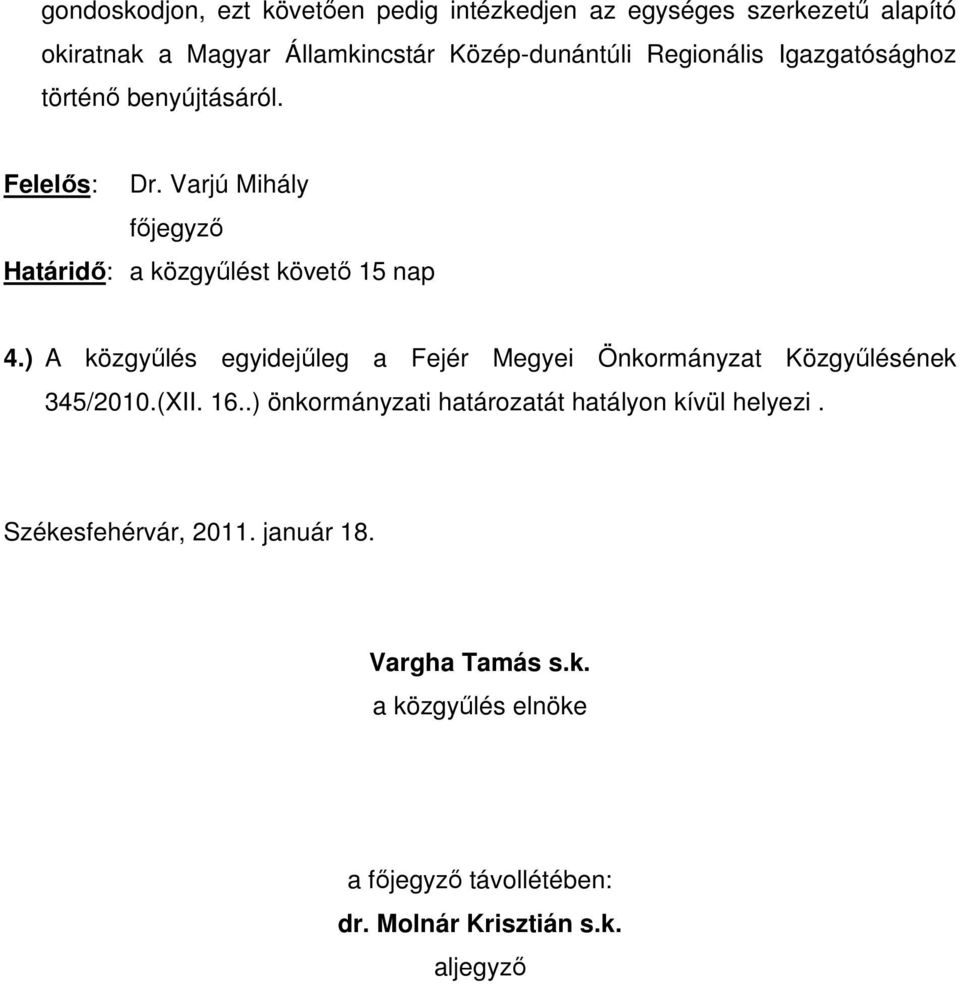 gondoskodjon, ezt követően pedig intézkedjen az egységes szerkezetű alapító okiratnak a Magyar Államkincstár Közép-dunántúli Regionális Igazgatósághoz történő benyújtásáról.

Felelős: Dr. Varjú Mihály
főjegyző
Határidő: a közgyűlést követő 15 nap

4.) A közgyűlés egyidejűleg a Fejér Megyei Önkormányzat Közgyűlésének 345/2010.(XII. 16..) önkormányzati határozatát hatályon kívül helyezi .

Székesfehérvár, 2011. január 18.

Vargha Tamás s.k.
a közgyűlés elnöke

a főjegyző távollétében:
dr. Molnár Krisztián s.k.
aljegyző